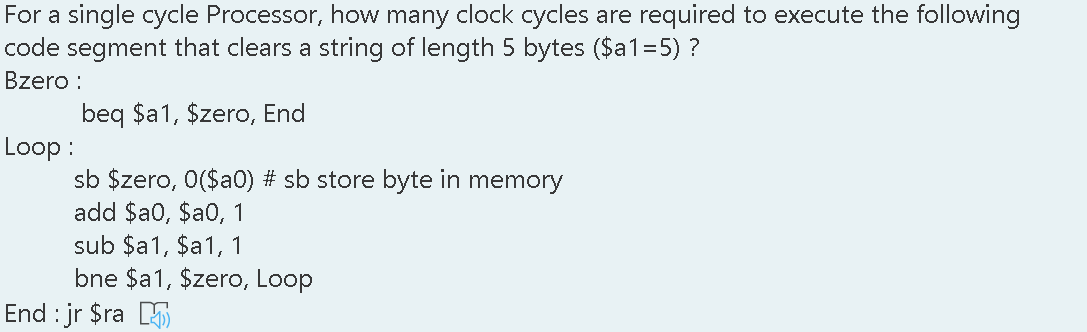 For a single cycle Processor, how many clock cycles are required to execute the following code segment that clears a string of length 5 bytes (\$a1=5) ?

Bzero :

beq \$a1, \$zero, End

Loop :

sb \$zero, 0(\$a0) # sb store byte in memory

add \$a0, \$a0, 1

sub \$a1, \$a1, 1

bne \$a1, \$zero, Loop

End : jr \$ra